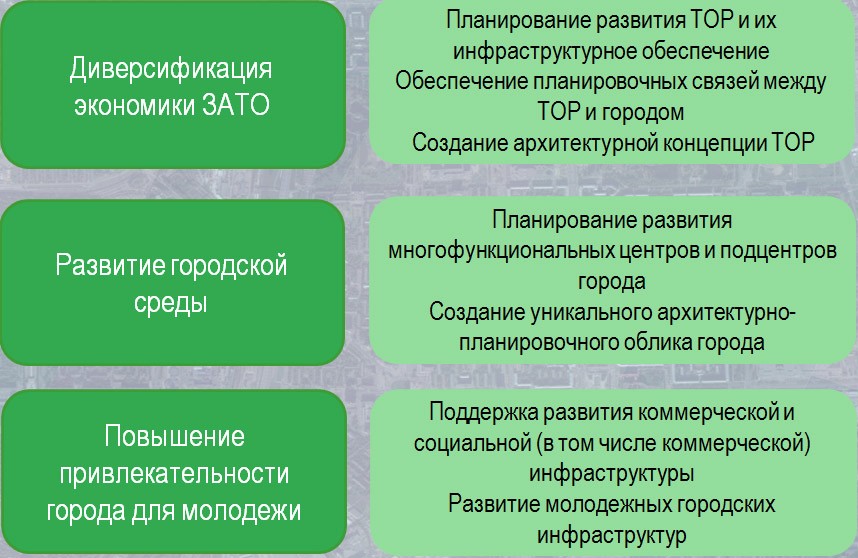 Диверсификация экономики ЗАТО

Планирование развития ТОР и их инфраструктурное обеспечение
Обеспечение планировочных связей между ТОР и городом
Создание архитектурной концепции ТОР

Развитие городской среды

Планирование развития многофункциональных центров и подцентров города
Создание уникального архитектурно-планировочного облика города

Повышение привлекательности города для молодежи

Поддержка развития коммерческой и социальной (в том числе коммерческой) инфраструктуры
Развитие молодежных городских инфраструктур